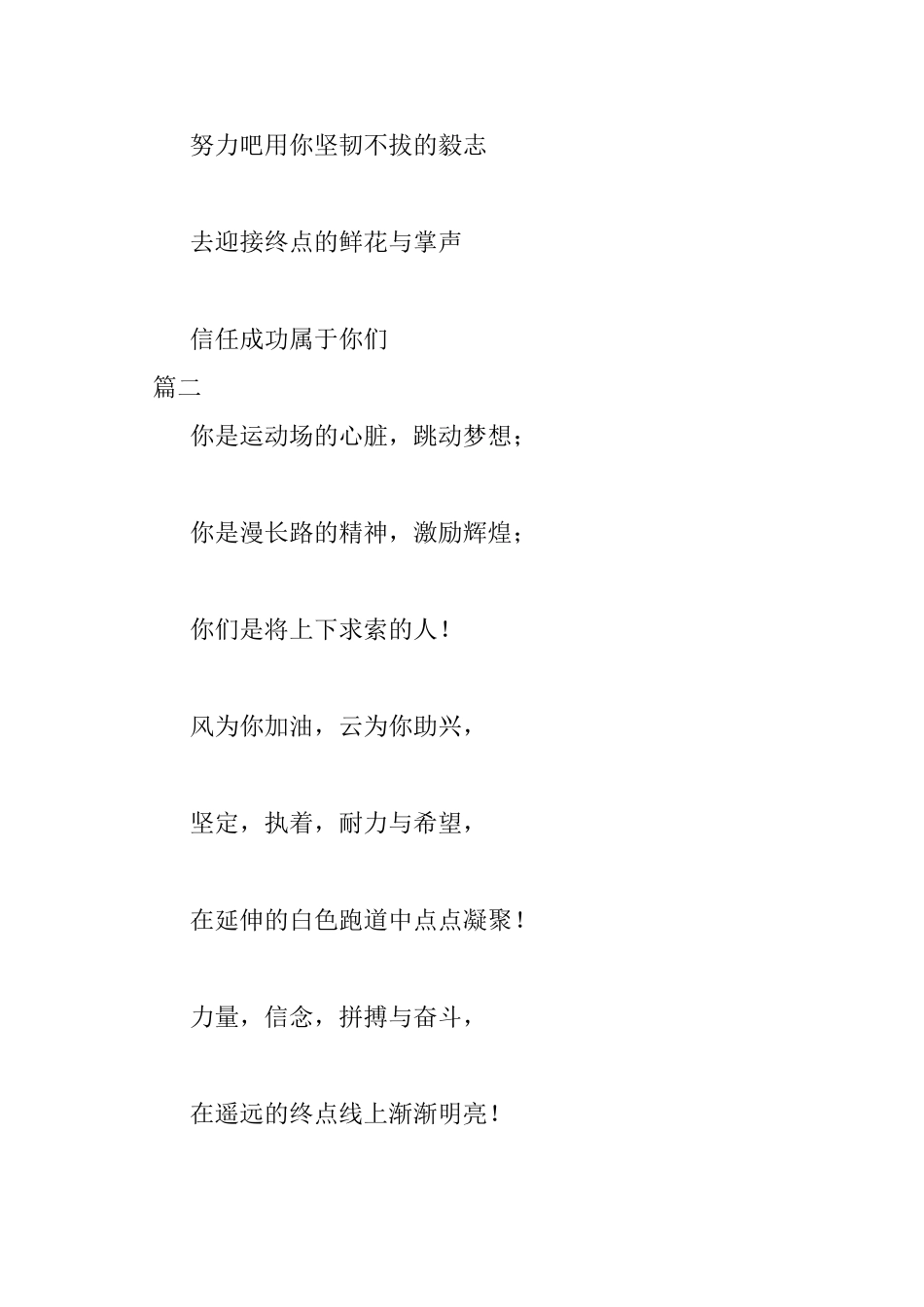 努力吧用你坚韧不拔的毅志

去迎接终点的鲜花与掌声

信任成功属于你们

篇二

你是运动场的心脏，跳动梦想；

你是漫长路的精神，激励辉煌；

你们是将上下求索的人！

风为你加油，云为你助兴，

坚定，执着，耐力与希望，

在延伸的白色跑道中点点凝聚！

力量，信念，拼搏与奋斗，

在遥远的终点线上渐渐明亮！